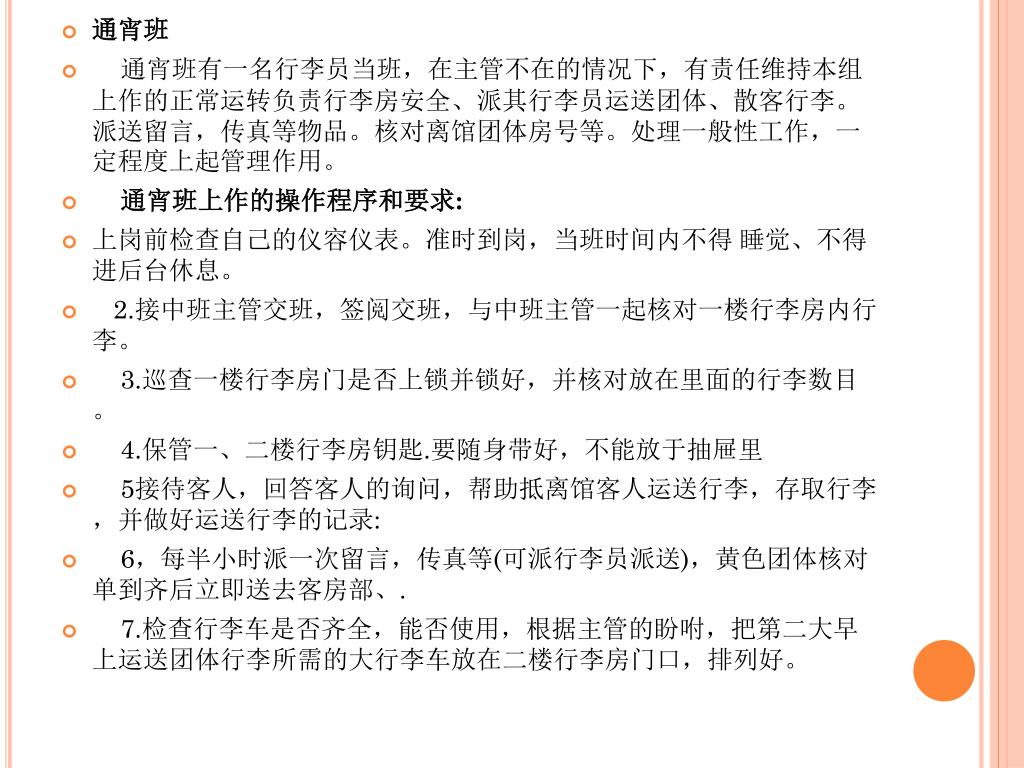 通宵班

通宵班有一名行李员当班，在主管不在的情况下，有责任维持本组上作的正常运转负责行李房安全、派其行李员运送团体、散客行李。派送留言，传真等物品。核对离馆团体房号等。处理一般性工作，一定程度上起管理作用。

通宵班上作的操作程序和要求:

上岗前检查自己的仪容仪表。准时到岗，当班时间内不得 睡觉、不得进后台休息。

2.接中班主管交班，签阅交班，与中班主管一起核对一楼行李房内行李。

3.巡查一楼行李房门是否上锁并锁好，并核对放在里面的行李数目。

4.保管一、二楼行李房钥匙.要随身带好，不能放于抽屉里

5接待客人，回答客人的询问，帮助抵离馆客人运送行李，存取行李，并做好运送行李的记录:

6，每半小时派一次留言，传真等(可派行李员派送)，黄色团体核对单到齐后立即送去客房部、.

7.检查行李车是否齐全，能否使用，根据主管的盼咐，把第二大早上运送团体行李所需的大行李车放在二楼行李房门口，排列好。